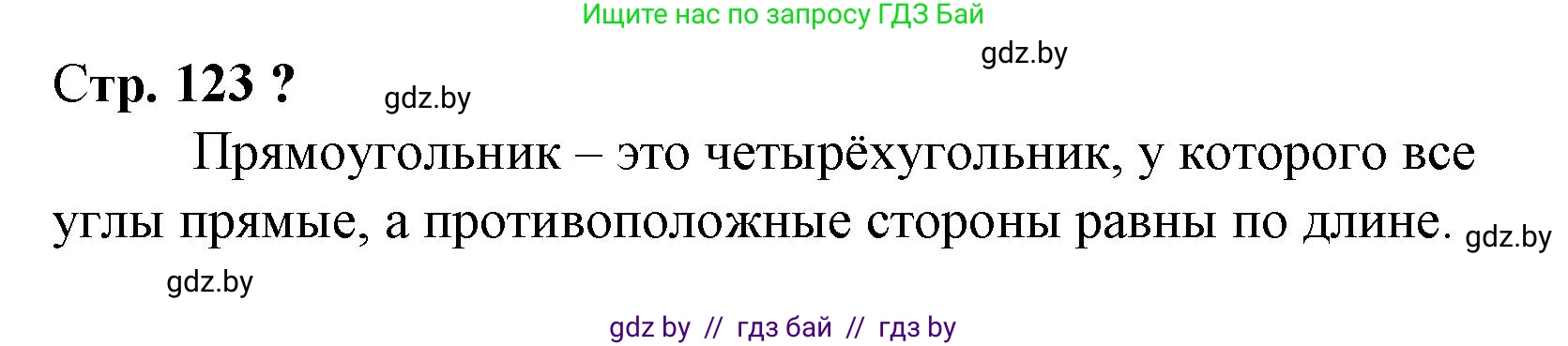 Ищите нас по запросу ГДЗ Бай

gdz.by

Стр. 123 ?

gdz.by

Прямоугольник – это четырёхугольник, у которого все углы прямые, а противоположные стороны равны по длине.

gdz.by

gdz.by

gdz by // гдз бай // гдз by